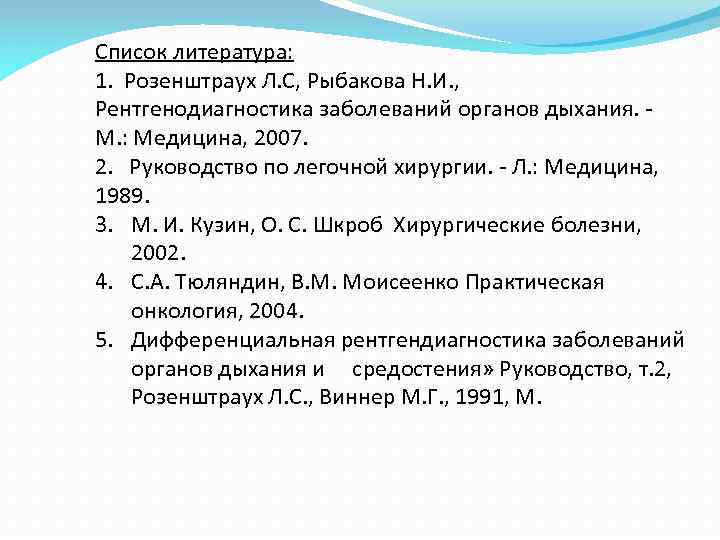 Список литература:
1. Розенштраух Л.С, Рыбакова Н.И., Рентгенодиагностика заболеваний органов дыхания. - М.: Медицина, 2007.
2. Руководство по легочной хирургии. - Л.: Медицина, 1989.
3. М. И. Кузин, О. С. Шкроб Хирургические болезни, 2002.
4. С.А. Тюляндин, В.М. Моисеенко Практическая онкология, 2004.
5. Дифференциальная рентгендиагностика заболеваний органов дыхания и средостения» Руководство, т.2, Розенштраух Л.С., Виннер М.Г., 1991, М.